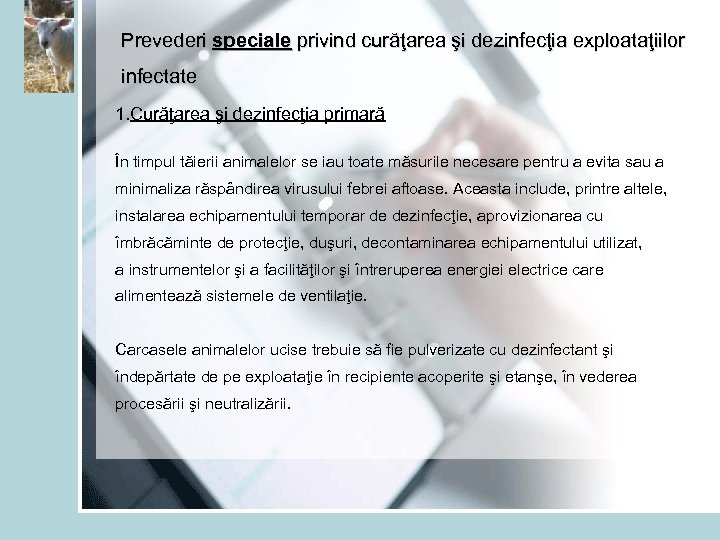 Prevederi speciale privind curăţarea şi dezinfecţia exploataţiilor infectate

1.Curăţarea şi dezinfecţia primară

În timpul tăierii animalelor se iau toate măsurile necesare pentru a evita sau a minimaliza răspândirea virusului febrei aftoase. Aceasta include, printre altele, instalarea echipamentului temporar de dezinfecţie, aprovizionarea cu îmbrăcăminte de protecţie, duşuri, decontaminarea echipamentului utilizat, a instrumentelor şi a facilităţilor şi întreruperea energiei electrice care alimentează sistemele de ventilaţie.

Carcasele animalelor ucise trebuie să fie pulverizate cu dezinfectant şi îndepărtate de pe exploataţie în recipiente acoperite şi etanşe, în vederea procesării şi neutralizării.